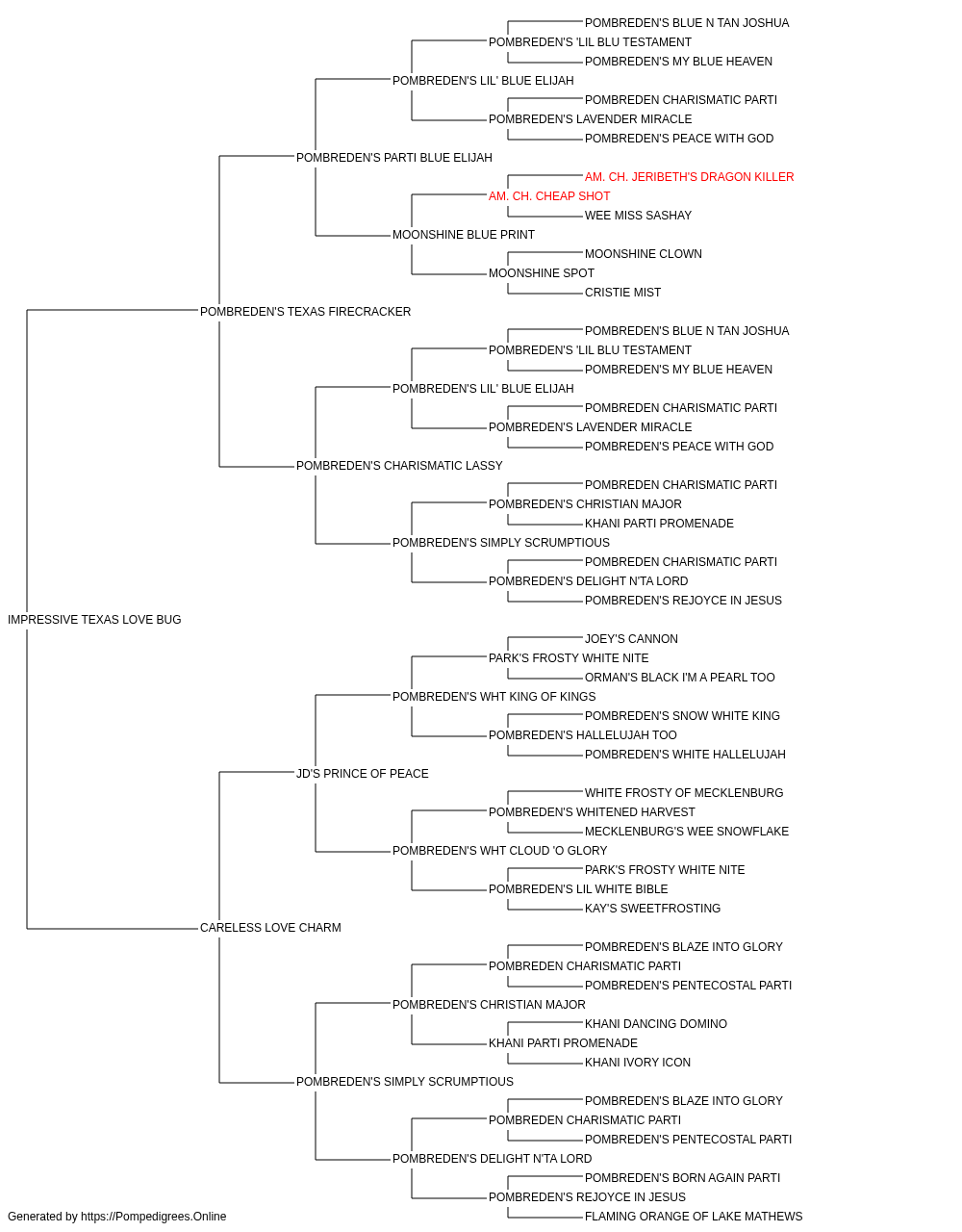 POMBREDEN'S BLUE N TAN JOSHUA
POMBREDEN'S 'LIL BLU TESTAMENT
POMBREDEN'S MY BLUE HEAVEN
POMBREDEN'S LIL' BLUE ELIJAH
POMBREDEN CHARISMATIC PARTI
POMBREDEN'S LAVENDER MIRACLE
POMBREDEN'S PEACE WITH GOD
POMBREDEN'S PARTI BLUE ELIJAH
AM. CH. JERIBETH'S DRAGON KILLER
AM. CH. CHEAP SHOT
WEE MISS SASHAY
MOONSHINE BLUE PRINT
MOONSHINE CLOWN
MOONSHINE SPOT
CRISTIE MIST
POMBREDEN'S TEXAS FIRECRACKER
POMBREDEN'S BLUE N TAN JOSHUA
POMBREDEN'S 'LIL BLU TESTAMENT
POMBREDEN'S MY BLUE HEAVEN
POMBREDEN'S LIL' BLUE ELIJAH
POMBREDEN CHARISMATIC PARTI
POMBREDEN'S LAVENDER MIRACLE
POMBREDEN'S PEACE WITH GOD
POMBREDEN'S CHARISMATIC LASSY
POMBREDEN CHARISMATIC PARTI
POMBREDEN'S CHRISTIAN MAJOR
KHANI PARTI PROMENADE
POMBREDEN'S SIMPLY SCRUMPTIOUS
POMBREDEN CHARISMATIC PARTI
POMBREDEN'S DELIGHT N'TA LORD
POMBREDEN'S REJOYCE IN JESUS
IMPRESSIVE TEXAS LOVE BUG
JOEY'S CANNON
PARK'S FROSTY WHITE NITE
ORMAN'S BLACK I'M A PEARL TOO
POMBREDEN'S WHT KING OF KINGS
POMBREDEN'S SNOW WHITE KING
POMBREDEN'S HALLELUJAH TOO
POMBREDEN'S WHITE HALLELUJAH
JD'S PRINCE OF PEACE
WHITE FROSTY OF MECKLENBURG
POMBREDEN'S WHITENED HARVEST
MECKLENBURG'S WEE SNOWFLAKE
POMBREDEN'S WHT CLOUD 'O GLORY
PARK'S FROSTY WHITE NITE
POMBREDEN'S LIL WHITE BIBLE
KAY'S SWEETFROSTING
CARELESS LOVE CHARM
POMBREDEN'S BLAZE INTO GLORY
POMBREDEN CHARISMATIC PARTI
POMBREDEN'S PENTECOSTAL PARTI
POMBREDEN'S CHRISTIAN MAJOR
KHANI DANCING DOMINO
KHANI PARTI PROMENADE
KHANI IVORY ICON
POMBREDEN'S SIMPLY SCRUMPTIOUS
POMBREDEN'S BLAZE INTO GLORY
POMBREDEN CHARISMATIC PARTI
POMBREDEN'S PENTECOSTAL PARTI
POMBREDEN'S DELIGHT N'TA LORD
POMBREDEN'S BORN AGAIN PARTI
POMBREDEN'S REJOYCE IN JESUS
FLAMING ORANGE OF LAKE MATHEWS
Generated by https://Pompedigrees.Online